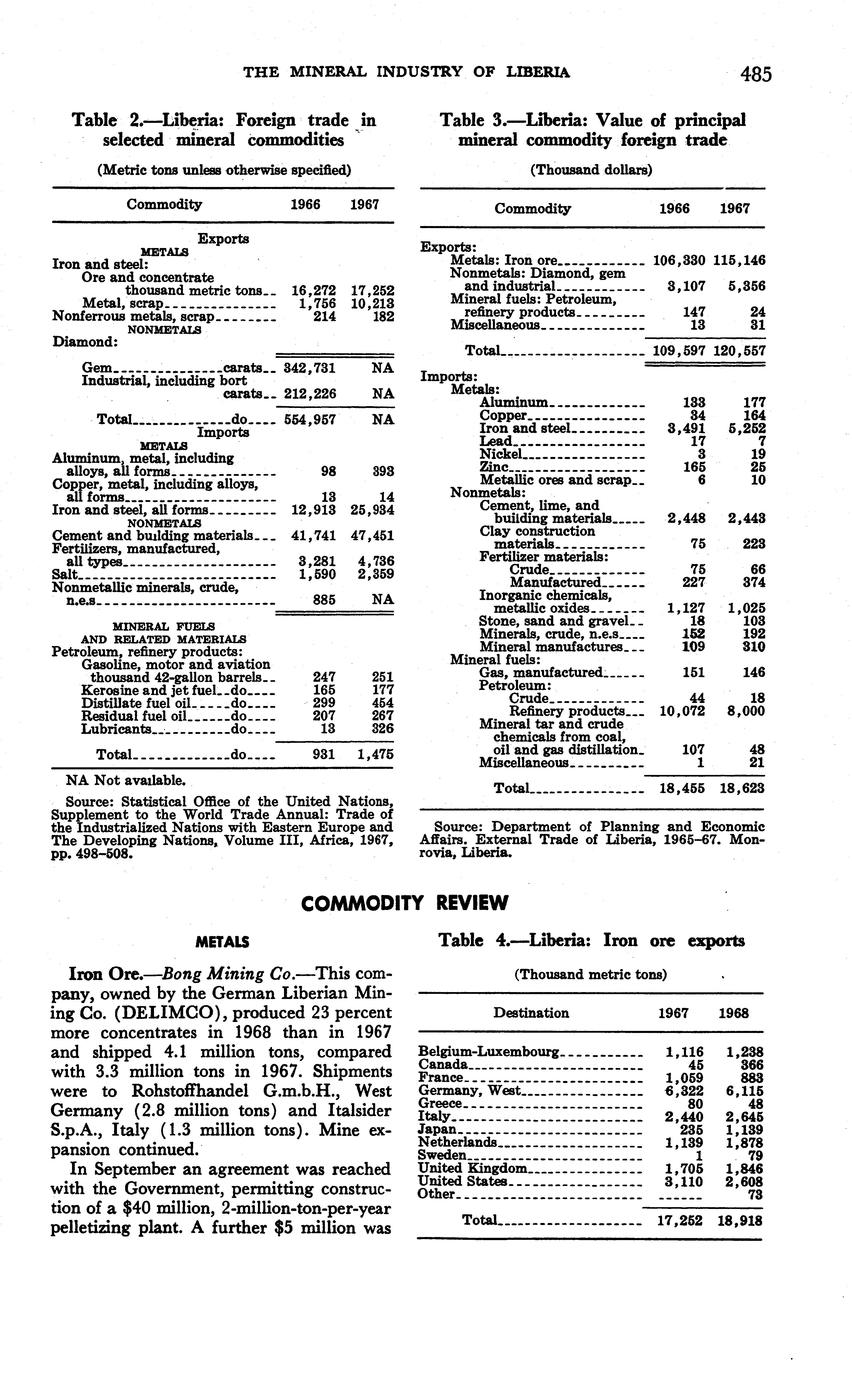 THE MINERAL INDUSTRY OF LIBERIA 485

Table 2.—Liberia: Foreign trade in selected mineral commodities

(Metric tons unless otherwise specified)

| Commodity | 1966 | 1967 |
|---|---|---|
| Exports | | |
| METALS | | |
| Iron and steel: | | |
| Ore and concentrate thousand metric tons | 16,272 | 17,252 |
| Metal, scrap | 1,756 | 10,213 |
| Nonferrous metals, scrap | 214 | 182 |
| NONMETALS | | |
| Diamond: | | |
| Gem carats | 342,731 | NA |
| Industrial, including bort carats | 212,226 | NA |
| Total do | 554,957 | NA |
| Imports | | |
| METALS | | |
| Aluminum, metal, including alloys, all forms | 98 | 393 |
| Copper, metal, including alloys, all forms | 13 | 14 |
| Iron and steel, all forms | 12,913 | 25,934 |
| NONMETALS | | |
| Cement and building materials | 41,741 | 47,451 |
| Fertilizers, manufactured, all types | 3,281 | 4,736 |
| Salt | 1,590 | 2,359 |
| Nonmetallic minerals, crude, n.e.s | 885 | NA |
| MINERAL FUELS AND RELATED MATERIALS | | |
| Petroleum, refinery products: | | |
| Gasoline, motor and aviation thousand 42-gallon barrels | 247 | 251 |
| Kerosine and jet fuel do | 165 | 177 |
| Distillate fuel oil do | 299 | 454 |
| Residual fuel oil do | 207 | 267 |
| Lubricants do | 13 | 326 |
| Total do | 931 | 1,475 |

NA Not available.

Source: Statistical Office of the United Nations, Supplement to the World Trade Annual: Trade of the Industrialized Nations with Eastern Europe and The Developing Nations, Volume III, Africa, 1967, pp. 498–508.

Table 3.—Liberia: Value of principal mineral commodity foreign trade

(Thousand dollars)

| Commodity | 1966 | 1967 |
|---|---|---|
| Exports: | | |
| Metals: Iron ore | 106,330 | 115,146 |
| Nonmetals: Diamond, gem and industrial | 3,107 | 5,356 |
| Mineral fuels: Petroleum, refinery products | 147 | 24 |
| Miscellaneous | 13 | 31 |
| Total | 109,597 | 120,557 |
| Imports: | | |
| Metals: | | |
| Aluminum | 133 | 177 |
| Copper | 34 | 164 |
| Iron and steel | 3,491 | 5,252 |
| Lead | 17 | 7 |
| Nickel | 3 | 19 |
| Zinc | 165 | 25 |
| Metallic ores and scrap | 6 | 10 |
| Nonmetals: | | |
| Cement, lime, and building materials | 2,448 | 2,443 |
| Clay construction materials | 75 | 223 |
| Fertilizer materials: | | |
| Crude | 75 | 66 |
| Manufactured | 227 | 374 |
| Inorganic chemicals, metallic oxides | 1,127 | 1,025 |
| Stone, sand and gravel | 18 | 103 |
| Minerals, crude, n.e.s | 152 | 192 |
| Mineral manufactures | 109 | 310 |
| Mineral fuels: | | |
| Gas, manufactured | 151 | 146 |
| Petroleum: | | |
| Crude | 44 | 18 |
| Refinery products | 10,072 | 8,000 |
| Mineral tar and crude chemicals from coal, oil and gas distillation | 107 | 48 |
| Miscellaneous | 1 | 21 |
| Total | 18,455 | 18,623 |

Source: Department of Planning and Economic Affairs. External Trade of Liberia, 1965–67. Monrovia, Liberia.

COMMODITY REVIEW

METALS

Iron Ore.—Bong Mining Co.—This company, owned by the German Liberian Mining Co. (DELIMCO), produced 23 percent more concentrates in 1968 than in 1967 and shipped 4.1 million tons, compared with 3.3 million tons in 1967. Shipments were to Rohstoffhandel G.m.b.H., West Germany (2.8 million tons) and Italsider S.p.A., Italy (1.3 million tons). Mine expansion continued.

In September an agreement was reached with the Government, permitting construction of a $40 million, 2-million-ton-per-year pelletizing plant. A further $5 million was

Table 4.—Liberia: Iron ore exports

(Thousand metric tons)

| Destination | 1967 | 1968 |
|---|---|---|
| Belgium-Luxembourg | 1,116 | 1,238 |
| Canada | 45 | 366 |
| France | 1,059 | 883 |
| Germany, West | 6,322 | 6,115 |
| Greece | 80 | 48 |
| Italy | 2,440 | 2,645 |
| Japan | 235 | 1,139 |
| Netherlands | 1,139 | 1,878 |
| Sweden | 1 | 79 |
| United Kingdom | 1,705 | 1,846 |
| United States | 3,110 | 2,608 |
| Other | ------ | 73 |
| Total | 17,252 | 18,918 |